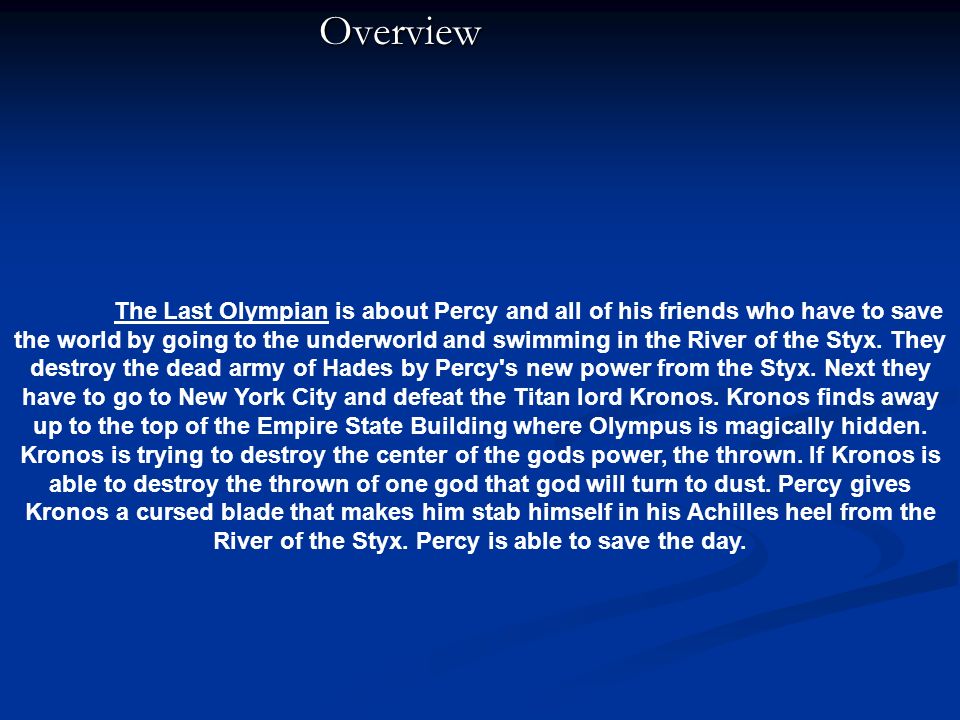 Overview

The Last Olympian is about Percy and all of his friends who have to save the world by going to the underworld and swimming in the River of the Styx. They destroy the dead army of Hades by Percy's new power from the Styx. Next they have to go to New York City and defeat the Titan lord Kronos. Kronos finds away up to the top of the Empire State Building where Olympus is magically hidden. Kronos is trying to destroy the center of the gods power, the thrown. If Kronos is able to destroy the thrown of one god that god will turn to dust. Percy gives Kronos a cursed blade that makes him stab himself in his Achilles heel from the River of the Styx. Percy is able to save the day.